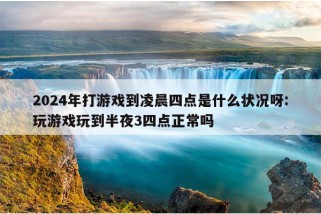 2024年打游戏到凌晨四点是什么状况呀:玩游戏玩到半夜3四点正常吗